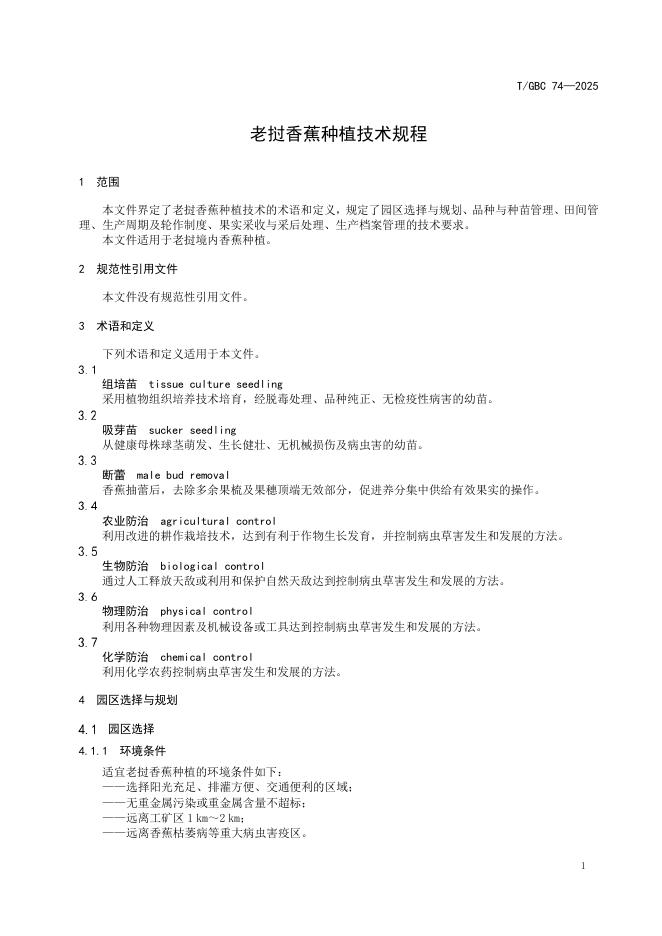 T/GBC 74—2025

老挝香蕉种植技术规程

1 范围

本文件界定了老挝香蕉种植技术的术语和定义，规定了园区选择与规划、品种与种苗管理、田间管理、生产周期及轮作制度、果实采收与采后处理、生产档案管理的技术要求。

本文件适用于老挝境内香蕉种植。

2 规范性引用文件

本文件没有规范性引用文件。

3 术语和定义

下列术语和定义适用于本文件。

3.1
组培苗 tissue culture seedling
采用植物组织培养技术培育，经脱毒处理、品种纯正、无检疫性病害的幼苗。

3.2
吸芽苗 sucker seedling
从健康母株球茎萌发、生长健壮、无机械损伤及病虫害的幼苗。

3.3
断蕾 male bud removal
香蕉抽蕾后，去除多余果梳及果穗顶端无效部分，促进养分集中供给有效果实的操作。

3.4
农业防治 agricultural control
利用改进的耕作栽培技术，达到有利于作物生长发育，并控制病虫草害发生和发展的方法。

3.5
生物防治 biological control
通过人工释放天敌或利用和保护自然天敌达到控制病虫草害发生和发展的方法。

3.6
物理防治 physical control
利用各种物理因素及机械设备或工具达到控制病虫草害发生和发展的方法。

3.7
化学防治 chemical control
利用化学农药控制病虫草害发生和发展的方法。

4 园区选择与规划

4.1 园区选择

4.1.1 环境条件

适宜老挝香蕉种植的环境条件如下：
——选择阳光充足、排灌方便、交通便利的区域；
——无重金属污染或重金属含量不超标；
——远离工矿区 1 km～2 km；
——远离香蕉枯萎病等重大病虫害疫区。

1